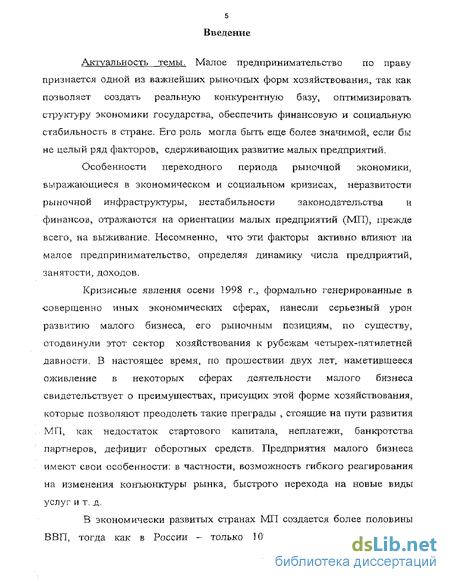 5

Введение

Актуальность темы. Малое предпринимательство по праву признается одной из важнейших рыночных форм хозяйствования, так как позволяет создать реальную конкурентную базу, оптимизировать структуру экономики государства, обеспечить финансовую и социальную стабильность в стране. Его роль могла быть еще более значимой, если бы не целый ряд факторов, сдерживающих развитие малых предприятий.

Особенности переходного периода рыночной экономики, выражающиеся в экономическом и социальном кризисах, неразвитости рыночной инфраструктуры, нестабильности законодательства и финансов, отражаются на ориентации малых предприятий (МП), прежде всего, на выживание. Несомненно, что эти факторы активно влияют на малое предпринимательство, определяя динамику числа предприятий, занятости, доходов.

Кризисные явления осени 1998 г., формально генерированные в совершенно иных экономических сферах, нанесли серьезный урон развитию малого бизнеса, его рыночным позициям, по существу, отодвинули этот сектор хозяйствования к рубежам четырех-пятилетней давности. В настоящее время, по прошествии двух лет, наметившееся оживление в некоторых сферах деятельности малого бизнеса свидетельствует о преимуществах, присущих этой форме хозяйствования, которые позволяют преодолеть такие преграды , стоящие на пути развития МП, как недостаток стартового капитала, неплатежи, банкротства партнеров, дефицит оборотных средств. Предприятия малого бизнеса имеют свои особенности: в частности, возможность гибкого реагирования на изменения конъюнктуры рынка, быстрого перехода на новые виды услуг и т. д.

В экономически развитых странах МП создается более половины ВВП, тогда как в России – только 10

dsLib.net
библиотека диссертаций